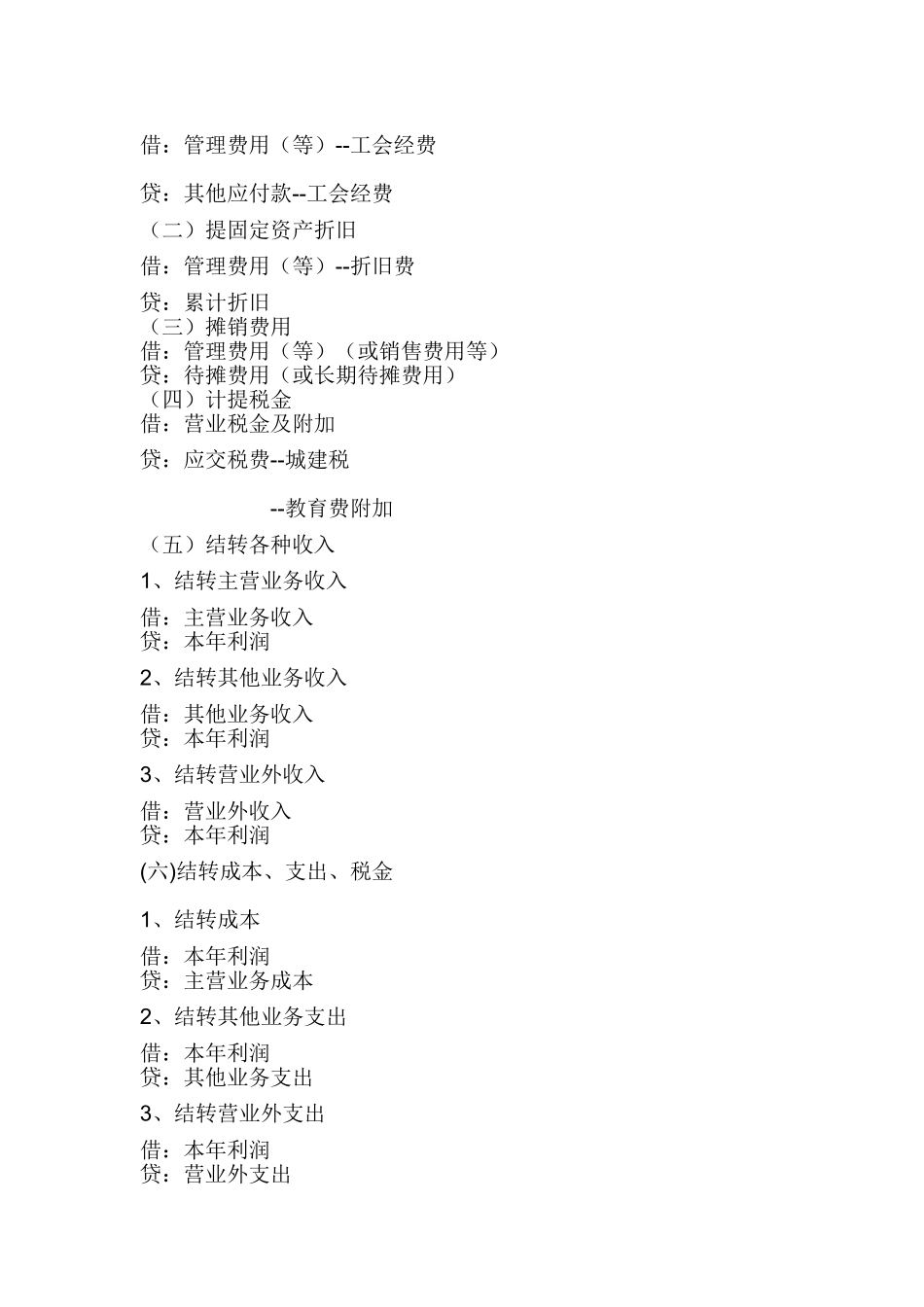 借：管理费用（等）--工会经费

贷：其他应付款--工会经费

（二）提固定资产折旧

借：管理费用（等）--折旧费

贷：累计折旧
（三）摊销费用
借：管理费用（等）（或销售费用等）
贷：待摊费用（或长期待摊费用）
（四）计提税金
借：营业税金及附加

贷：应交税费--城建税

--教育费附加

（五）结转各种收入

1、结转主营业务收入

借：主营业务收入
贷：本年利润

2、结转其他业务收入

借：其他业务收入
贷：本年利润

3、结转营业外收入

借：营业外收入
贷：本年利润

(六)结转成本、支出、税金

1、结转成本

借：本年利润
贷：主营业务成本

2、结转其他业务支出

借：本年利润
贷：其他业务支出

3、结转营业外支出

借：本年利润
贷：营业外支出